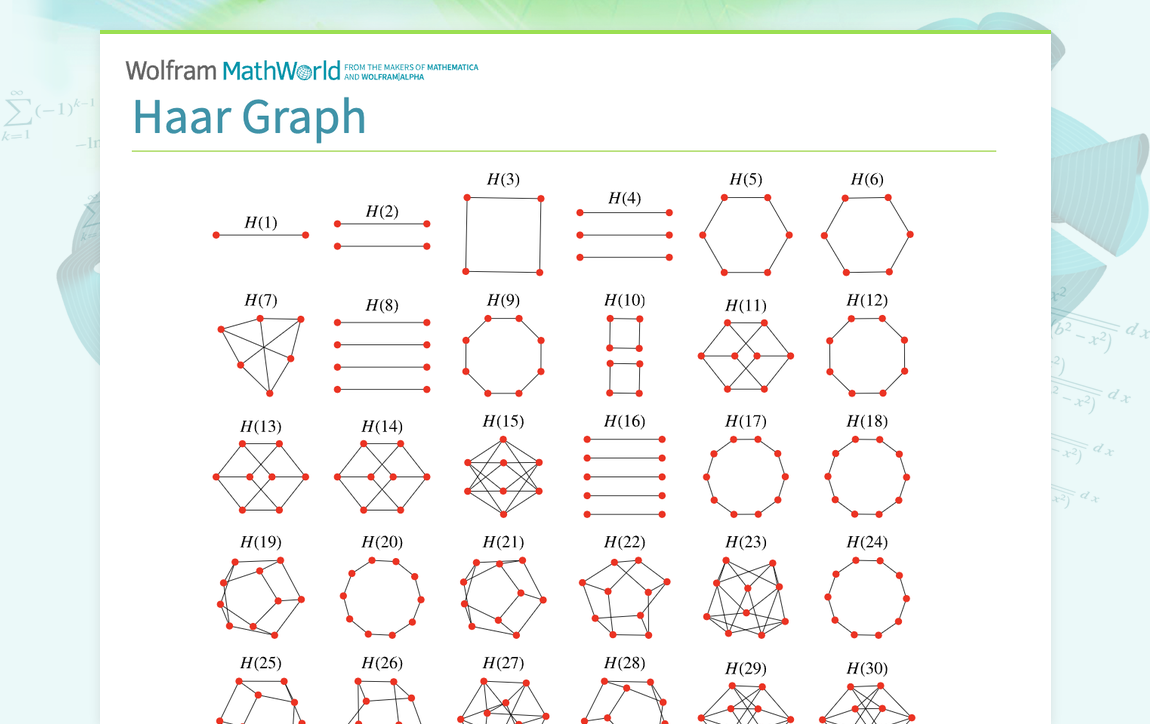 Wolfram MathWorld FROM THE MAKERS OF MATHEMATICA AND WOLFRAM|ALPHA

Haar Graph

$H(1)$ $H(2)$ $H(3)$ $H(4)$ $H(5)$ $H(6)$

$H(7)$ $H(8)$ $H(9)$ $H(10)$ $H(11)$ $H(12)$

$H(13)$ $H(14)$ $H(15)$ $H(16)$ $H(17)$ $H(18)$

$H(19)$ $H(20)$ $H(21)$ $H(22)$ $H(23)$ $H(24)$

$H(25)$ $H(26)$ $H(27)$ $H(28)$ $H(29)$ $H(30)$